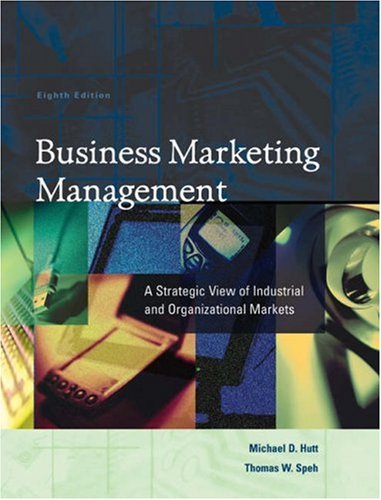 Eighth Edition

Business Marketing Management

A Strategic View of Industrial and Organizational Markets

Michael D. Hutt
Thomas W. Speh